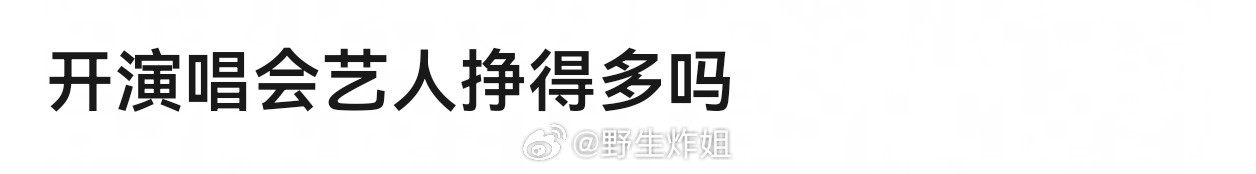 开演唱会艺人挣得多吗

@野生炸姐